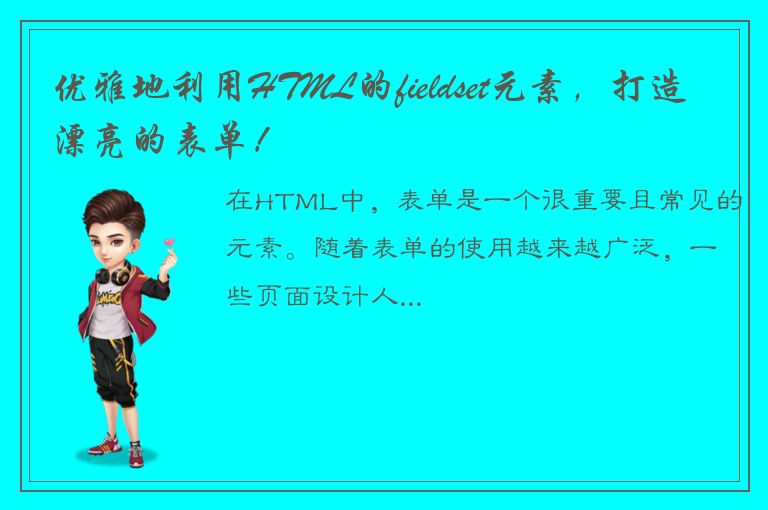 优雅地利用HTML的fieldset元素，打造漂亮的表单！

在HTML中，表单是一个很重要且常见的元素。随着表单的使用越来越广泛，一些页面设计人...